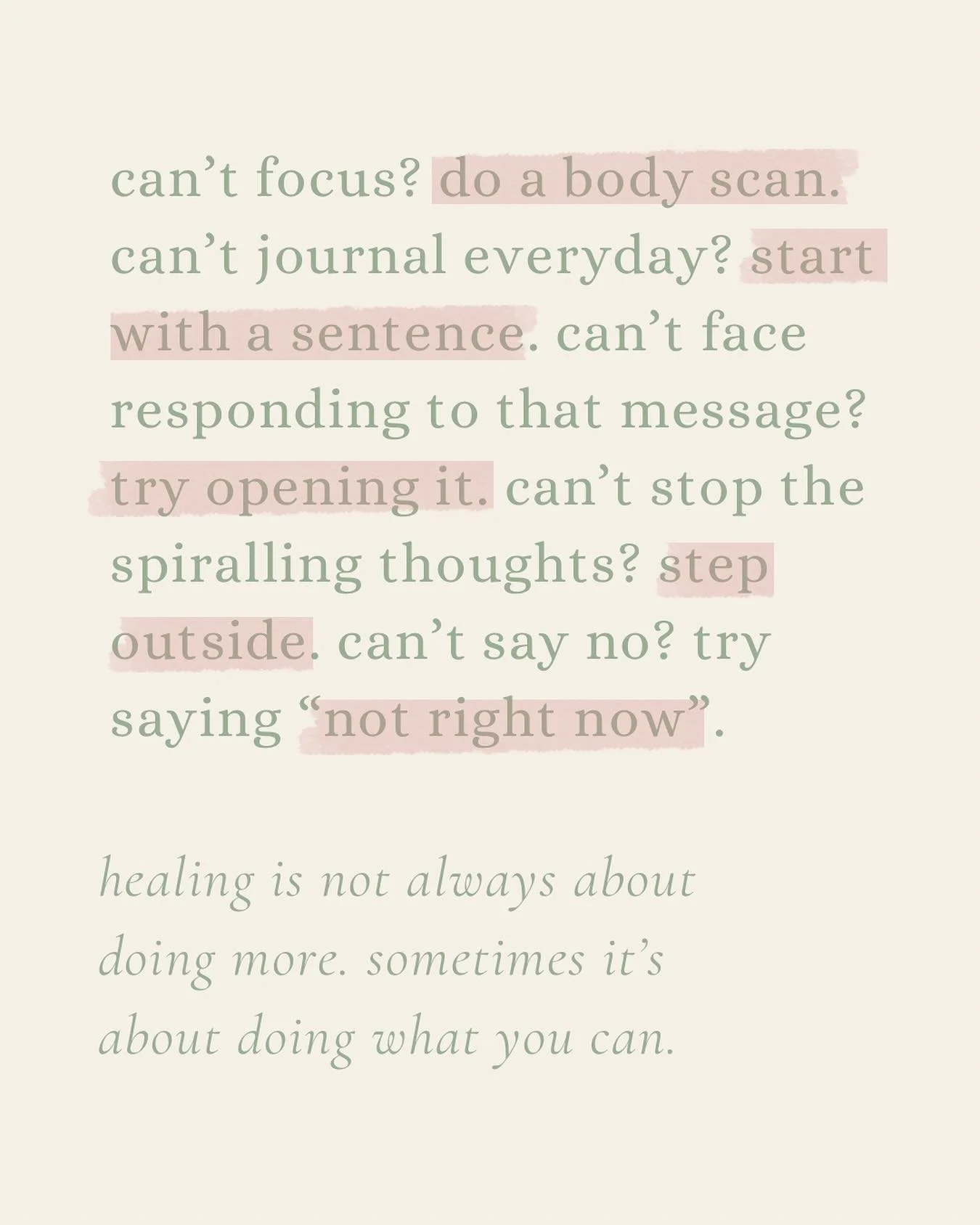 can’t focus? do a body scan. can’t journal everyday? start with a sentence. can’t face responding to that message? try opening it. can’t stop the spiralling thoughts? step outside. can’t say no? try saying “not right now”.

healing is not always about doing more. sometimes it’s about doing what you can.